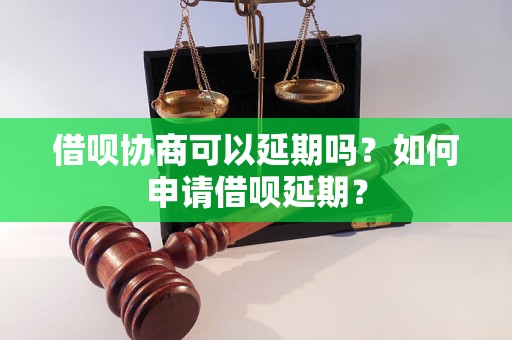 借呗协商可以延期吗？如何申请借呗延期？